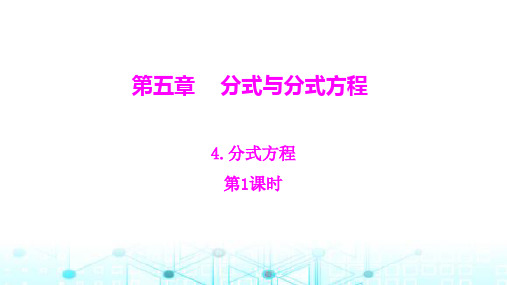 第五章　分式与分式方程

4. 分式方程

第1课时